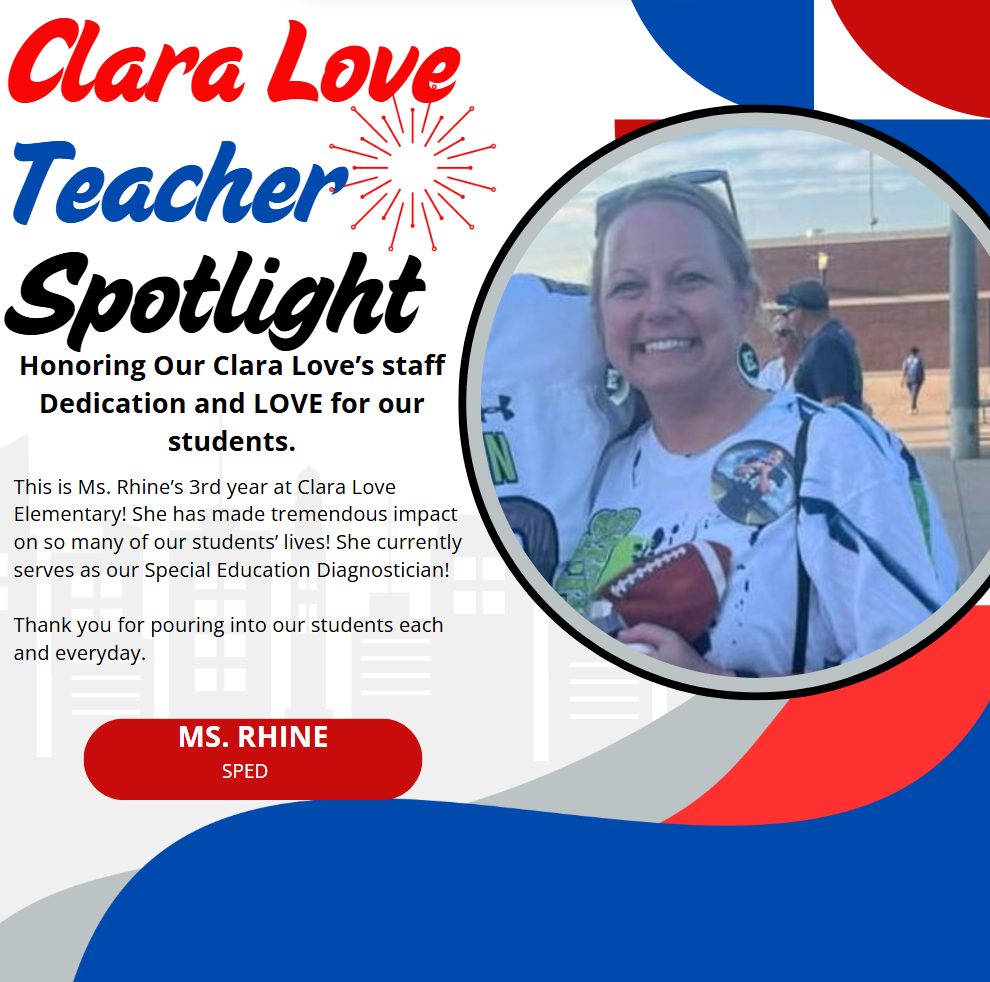 Clara Love
Teacher
Spotlight

Honoring Our Clara Love's staff Dedication and LOVE for our students.

This is Ms. Rhine's 3rd year at Clara Love Elementary! She has made tremendous impact on so many of our students' lives! She currently serves as our Special Education Diagnostician!

Thank you for pouring into our students each and everyday.

MS. RHINE
SPED